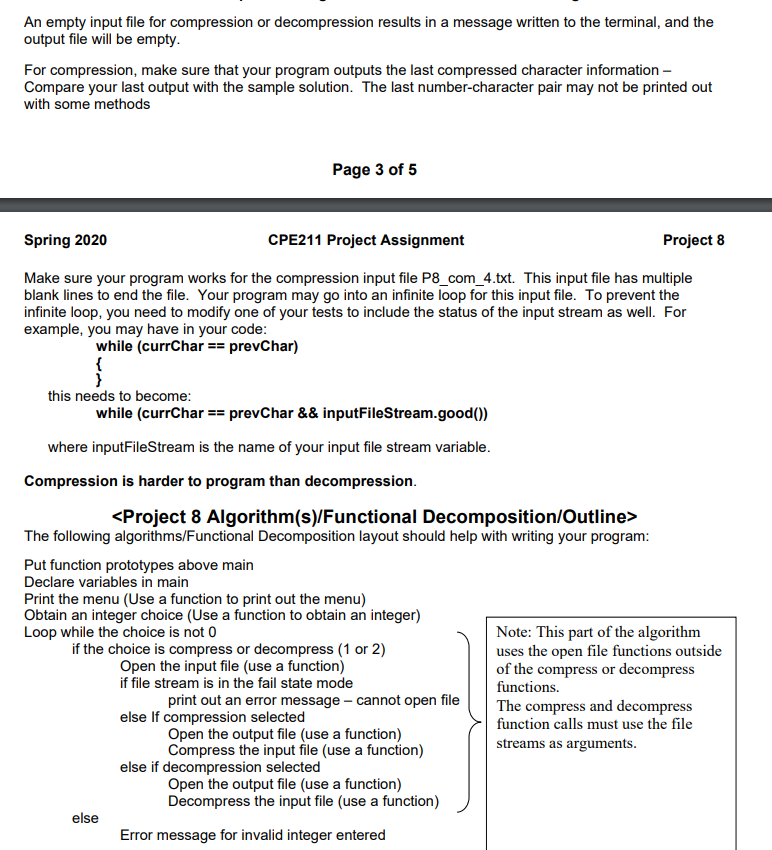 An empty input file for compression or decompression results in a message written to the terminal, and the output file will be empty.

For compression, make sure that your program outputs the last compressed character information – Compare your last output with the sample solution. The last number-character pair may not be printed out with some methods

Page 3 of 5

Spring 2020

CPE211 Project Assignment

Project 8

Make sure your program works for the compression input file P8_com_4.txt. This input file has multiple blank lines to end the file. Your program may go into an infinite loop for this input file. To prevent the infinite loop, you need to modify one of your tests to include the status of the input stream as well. For example, you may have in your code:
while (currChar == prevChar)
{
}
this needs to become:
while (currChar == prevChar && inputFileStream.good())

where inputFileStream is the name of your input file stream variable.

Compression is harder to program than decompression.

<Project 8 Algorithm(s)/Functional Decomposition/Outline>
The following algorithms/Functional Decomposition layout should help with writing your program:

Put function prototypes above main
Declare variables in main
Print the menu (Use a function to print out the menu)
Obtain an integer choice (Use a function to obtain an integer)
Loop while the choice is not 0
if the choice is compress or decompress (1 or 2)
Open the input file (use a function)
if file stream is in the fail state mode
print out an error message – cannot open file
else If compression selected
Open the output file (use a function)
Compress the input file (use a function)
else if decompression selected
Open the output file (use a function)
Decompress the input file (use a function)
else
Error message for invalid integer entered

Note: This part of the algorithm uses the open file functions outside of the compress or decompress functions.
The compress and decompress function calls must use the file streams as arguments.